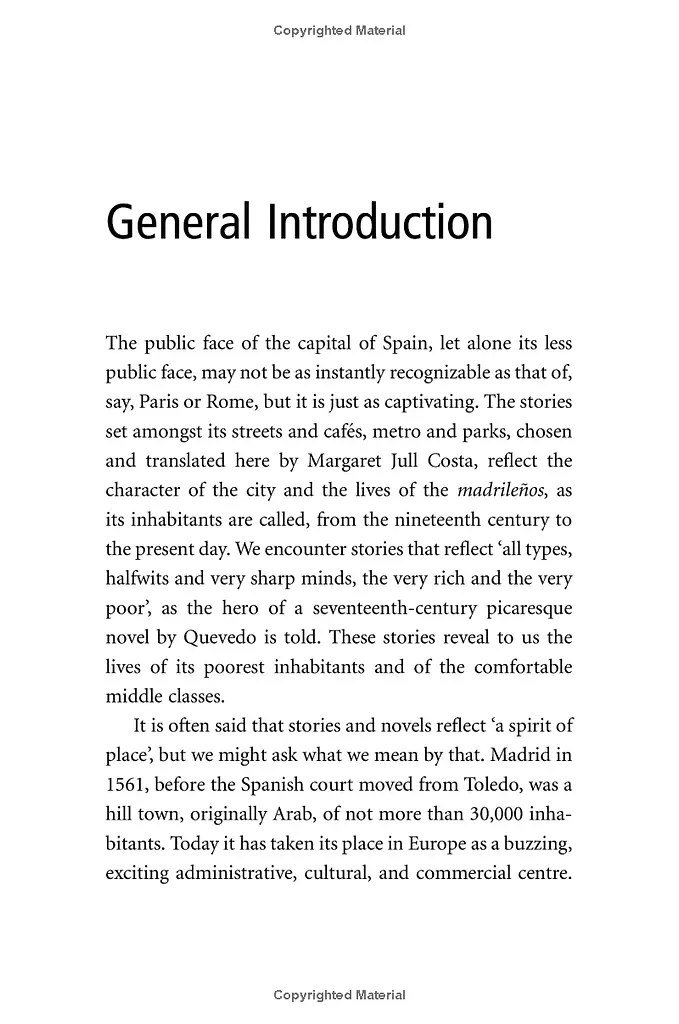 Copyrighted Material

General Introduction

The public face of the capital of Spain, let alone its less public face, may not be as instantly recognizable as that of, say, Paris or Rome, but it is just as captivating. The stories set amongst its streets and cafés, metro and parks, chosen and translated here by Margaret Jull Costa, reflect the character of the city and the lives of the madrileños, as its inhabitants are called, from the nineteenth century to the present day. We encounter stories that reflect 'all types, halfwits and very sharp minds, the very rich and the very poor', as the hero of a seventeenth-century picaresque novel by Quevedo is told. These stories reveal to us the lives of its poorest inhabitants and of the comfortable middle classes.

It is often said that stories and novels reflect 'a spirit of place', but we might ask what we mean by that. Madrid in 1561, before the Spanish court moved from Toledo, was a hill town, originally Arab, of not more than 30,000 inhabitants. Today it has taken its place in Europe as a buzzing, exciting administrative, cultural, and commercial centre.

Copyrighted Material